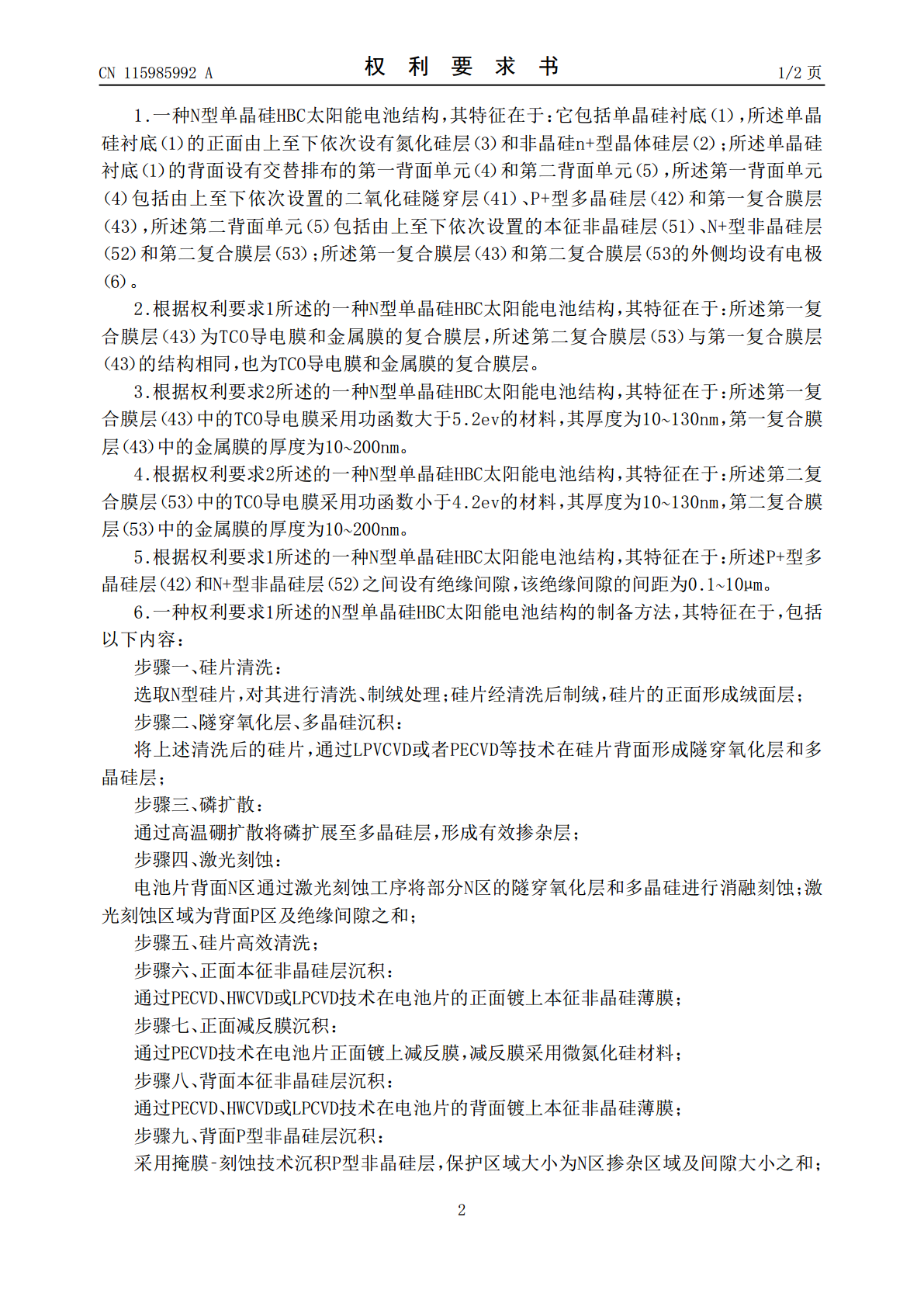 CN 115985992 A

权 利 要 求 书

1/2 页

1.一种N型单晶硅HBC太阳能电池结构,其特征在于:它包括单晶硅衬底(1),所述单晶硅衬底(1)的正面由上至下依次设有氮化硅层(3)和非晶硅n+型晶体硅层(2);所述单晶硅衬底(1)的背面设有交替排布的第一背面单元(4)和第二背面单元(5),所述第一背面单元(4)包括由上至下依次设置的二氧化硅隧穿层(41)、P+型多晶硅层(42)和第一复合膜层(43),所述第二背面单元(5)包括由上至下依次设置的本征非晶硅层(51)、N+型非晶硅层(52)和第二复合膜层(53);所述第一复合膜层(43)和第二复合膜层(53的外侧均设有电极(6)。

2.根据权利要求1所述的一种N型单晶硅HBC太阳能电池结构,其特征在于:所述第一复合膜层(43)为TCO导电膜和金属膜的复合膜层,所述第二复合膜层(53)与第一复合膜层(43)的结构相同,也为TCO导电膜和金属膜的复合膜层。

3.根据权利要求2所述的一种N型单晶硅HBC太阳能电池结构,其特征在于:所述第一复合膜层(43)中的TCO导电膜采用功函数大于5.2ev的材料,其厚度为10~130nm,第一复合膜层(43)中的金属膜的厚度为10~200nm。

4.根据权利要求2所述的一种N型单晶硅HBC太阳能电池结构,其特征在于:所述第二复合膜层(53)中的TCO导电膜采用功函数小于4.2ev的材料,其厚度为10~130nm,第二复合膜层(53)中的金属膜的厚度为10~200nm。

5.根据权利要求1所述的一种N型单晶硅HBC太阳能电池结构,其特征在于:所述P+型多晶硅层(42)和N+型非晶硅层(52)之间设有绝缘间隙,该绝缘间隙的间距为0.1~10μm。

6.一种权利要求1所述的N型单晶硅HBC太阳能电池结构的制备方法,其特征在于,包括以下内容:

步骤一、硅片清洗:

选取N型硅片,对其进行清洗、制绒处理;硅片经清洗后制绒,硅片的正面形成绒面层;

步骤二、隧穿氧化层、多晶硅沉积:

将上述清洗后的硅片,通过LPVCVD或者PECVD等技术在硅片背面形成隧穿氧化层和多晶硅层;

步骤三、磷扩散:

通过高温硼扩散将磷扩展至多晶硅层,形成有效掺杂层;

步骤四、激光刻蚀:

电池片背面N区通过激光刻蚀工序将部分N区的隧穿氧化层和多晶硅进行消融刻蚀;激光刻蚀区域为背面P区及绝缘间隙之和;

步骤五、硅片高效清洗;

步骤六、正面本征非晶硅层沉积:

通过PECVD、HWCVD或LPCVD技术在电池片的正面镀上本征非晶硅薄膜;

步骤七、正面减反膜沉积:

通过PECVD技术在电池片正面镀上减反膜,减反膜采用微氮化硅材料;

步骤八、背面本征非晶硅层沉积:

通过PECVD、HWCVD或LPCVD技术在电池片的背面镀上本征非晶硅薄膜;

步骤九、背面P型非晶硅层沉积:

采用掩膜-刻蚀技术沉积P型非晶硅层,保护区域大小为N区掺杂区域及间隙大小之和;

2